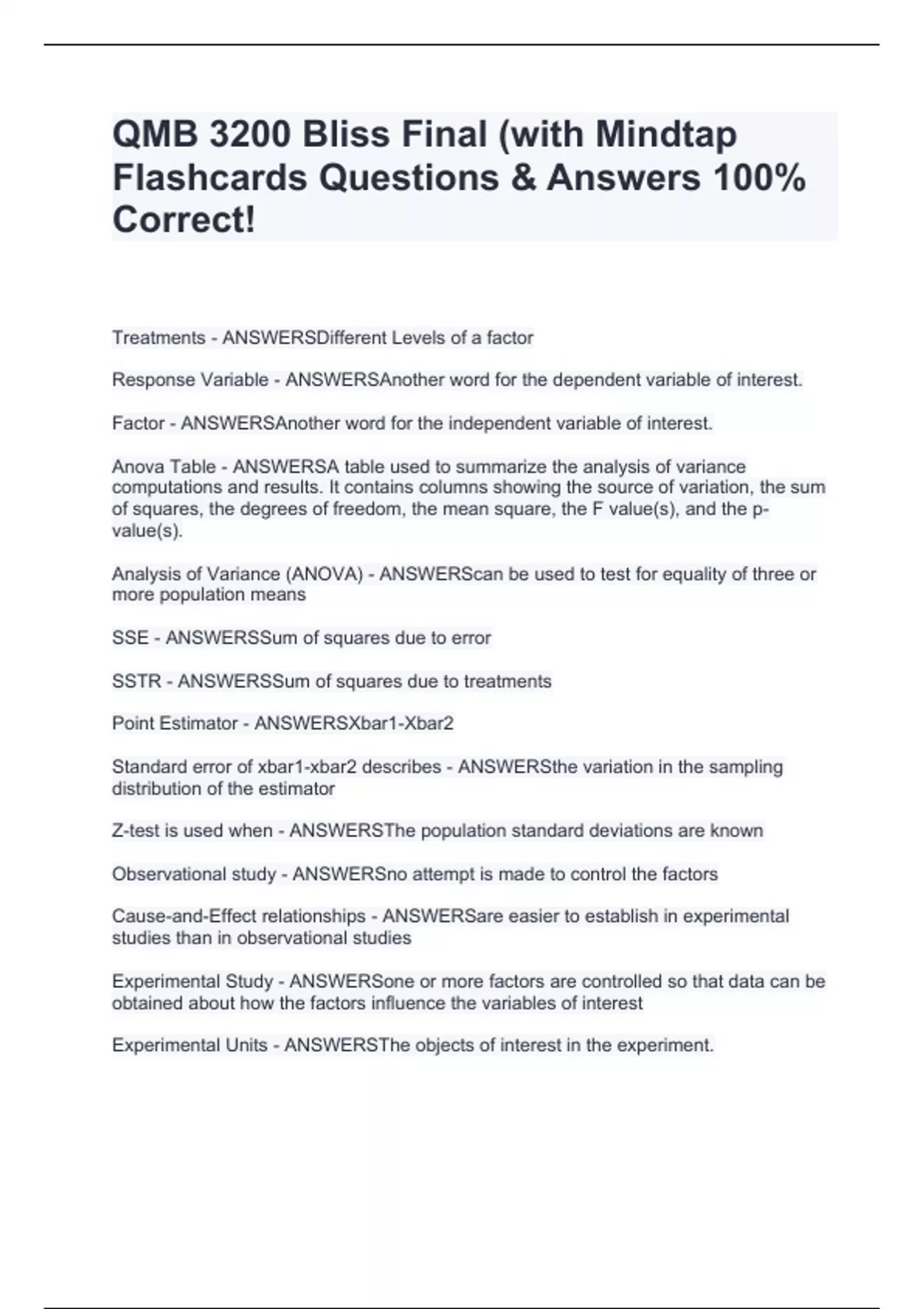 QMB 3200 Bliss Final (with Mindtap Flashcards Questions & Answers 100% Correct!

Treatments - ANSWERSDifferent Levels of a factor

Response Variable - ANSWERSAnother word for the dependent variable of interest.

Factor - ANSWERSAnother word for the independent variable of interest.

Anova Table - ANSWERSA table used to summarize the analysis of variance computations and results. It contains columns showing the source of variation, the sum of squares, the degrees of freedom, the mean square, the F value(s), and the p-value(s).

Analysis of Variance (ANOVA) - ANSWERScan be used to test for equality of three or more population means

SSE - ANSWERSSum of squares due to error

SSTR - ANSWERSSum of squares due to treatments

Point Estimator - ANSWERSXbar1-Xbar2

Standard error of xbar1-xbar2 describes - ANSWERSthe variation in the sampling distribution of the estimator

Z-test is used when - ANSWERSThe population standard deviations are known

Observational study - ANSWERSno attempt is made to control the factors

Cause-and-Effect relationships - ANSWERSare easier to establish in experimental studies than in observational studies

Experimental Study - ANSWERSone or more factors are controlled so that data can be obtained about how the factors influence the variables of interest

Experimental Units - ANSWERSThe objects of interest in the experiment.